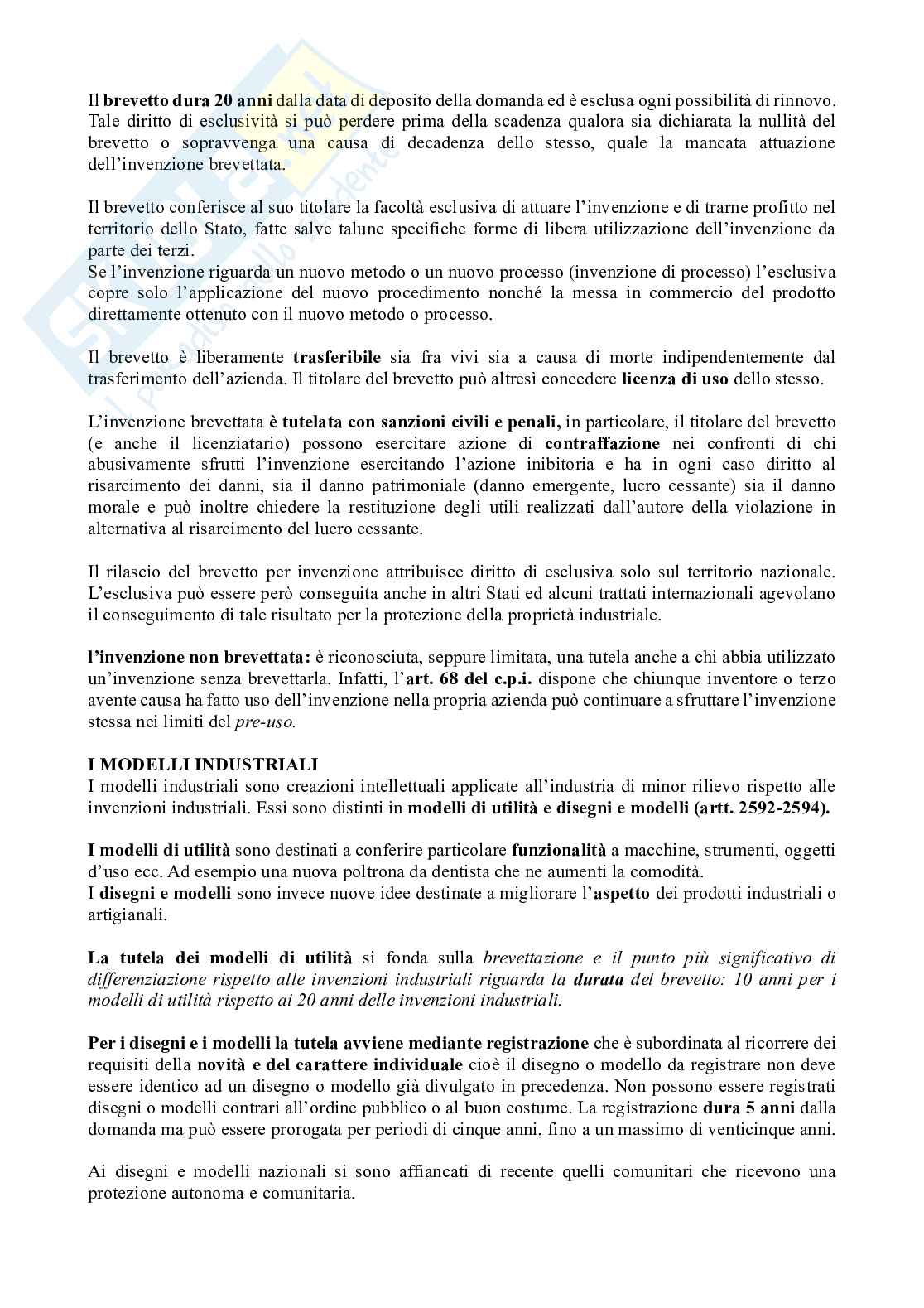 Il brevetto dura 20 anni dalla data di deposito della domanda ed è esclusa ogni possibilità di rinnovo. Tale diritto di esclusività si può perdere prima della scadenza qualora sia dichiarata la nullità del brevetto o sopravvenga una causa di decadenza dello stesso, quale la mancata attuazione dell'invenzione brevettata.

Il brevetto conferisce al suo titolare la facoltà esclusiva di attuare l'invenzione e di trarne profitto nel territorio dello Stato, fatte salve talune specifiche forme di libera utilizzazione dell'invenzione da parte dei terzi.
Se l'invenzione riguarda un nuovo metodo o un nuovo processo (invenzione di processo) l'esclusiva copre solo l'applicazione del nuovo procedimento nonché la messa in commercio del prodotto direttamente ottenuto con il nuovo metodo o processo.

Il brevetto è liberamente trasferibile sia fra vivi sia a causa di morte indipendentemente dal trasferimento dell'azienda. Il titolare del brevetto può altresì concedere licenza di uso dello stesso.

L'invenzione brevettata è tutelata con sanzioni civili e penali, in particolare, il titolare del brevetto (e anche il licenziatario) possono esercitare azione di contraffazione nei confronti di chi abusivamente sfrutti l'invenzione esercitando l'azione inibitoria e ha in ogni caso diritto al risarcimento dei danni, sia il danno patrimoniale (danno emergente, lucro cessante) sia il danno morale e può inoltre chiedere la restituzione degli utili realizzati dall'autore della violazione in alternativa al risarcimento del lucro cessante.

Il rilascio del brevetto per invenzione attribuisce diritto di esclusiva solo sul territorio nazionale. L'esclusiva può essere però conseguita anche in altri Stati ed alcuni trattati internazionali agevolano il conseguimento di tale risultato per la protezione della proprietà industriale.

l'invenzione non brevettata: è riconosciuta, seppure limitata, una tutela anche a chi abbia utilizzato un'invenzione senza brevettarla. Infatti, l'art. 68 del c.p.i. dispone che chiunque inventore o terzo avente causa ha fatto uso dell'invenzione nella propria azienda può continuare a sfruttare l'invenzione stessa nei limiti del pre-uso.

I MODELLI INDUSTRIALI
I modelli industriali sono creazioni intellettuali applicate all'industria di minor rilievo rispetto alle invenzioni industriali. Essi sono distinti in modelli di utilità e disegni e modelli (artt. 2592-2594).

I modelli di utilità sono destinati a conferire particolare funzionalità a macchine, strumenti, oggetti d'uso ecc. Ad esempio una nuova poltrona da dentista che ne aumenti la comodità.
I disegni e modelli sono invece nuove idee destinate a migliorare l'aspetto dei prodotti industriali o artigianali.

La tutela dei modelli di utilità si fonda sulla brevettazione e il punto più significativo di differenziazione rispetto alle invenzioni industriali riguarda la durata del brevetto: 10 anni per i modelli di utilità rispetto ai 20 anni delle invenzioni industriali.

Per i disegni e i modelli la tutela avviene mediante registrazione che è subordinata al ricorrere dei requisiti della novità e del carattere individuale cioè il disegno o modello da registrare non deve essere identico ad un disegno o modello già divulgato in precedenza. Non possono essere registrati disegni o modelli contrari all'ordine pubblico o al buon costume. La registrazione dura 5 anni dalla domanda ma può essere prorogata per periodi di cinque anni, fino a un massimo di venticinque anni.

Ai disegni e modelli nazionali si sono affiancati di recente quelli comunitari che ricevono una protezione autonoma e comunitaria.